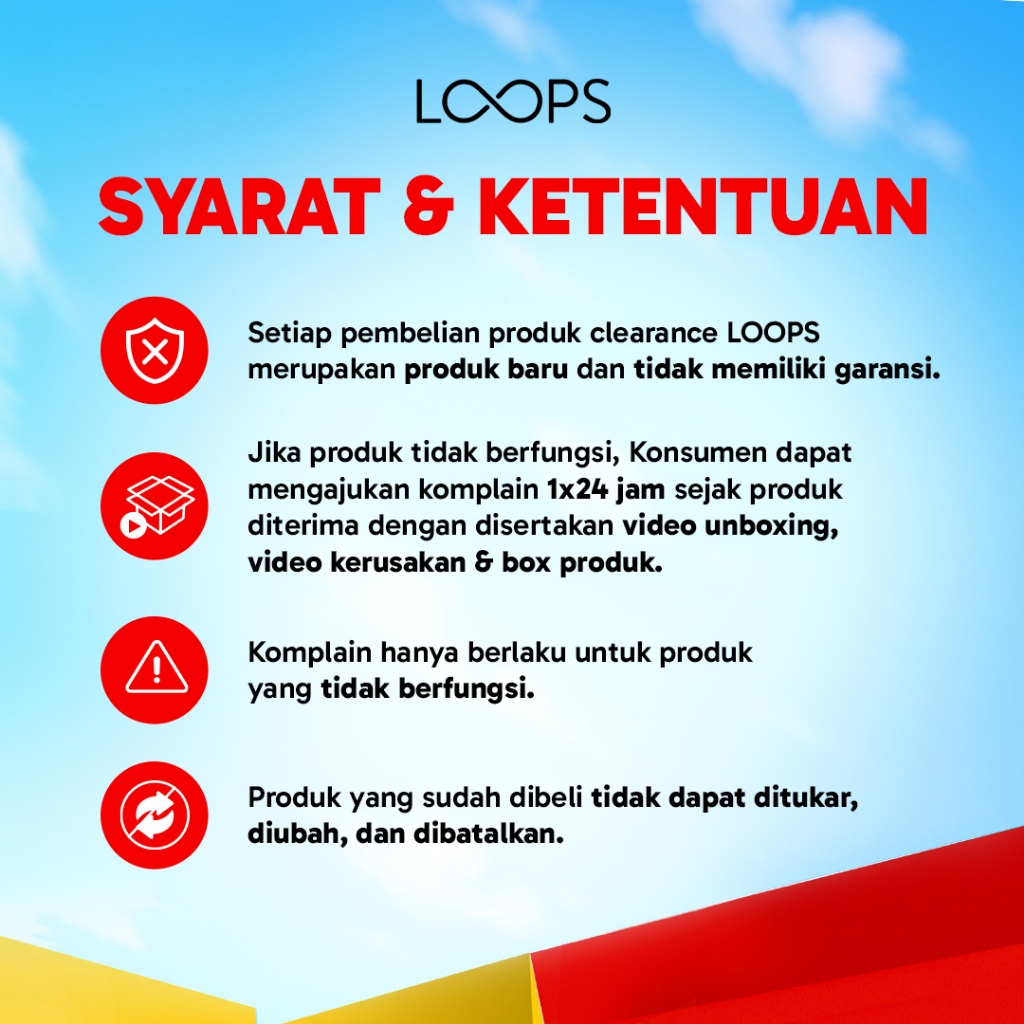 LOOPS

SYARAT & KETENTUAN

Setiap pembelian produk clearance LOOPS merupakan produk baru dan tidak memiliki garansi.

Jika produk tidak berfungsi, Konsumen dapat mengajukan komplain 1x24 jam sejak produk diterima dengan disertakan video unboxing, video kerusakan & box produk.

Komplain hanya berlaku untuk produk yang tidak berfungsi.

Produk yang sudah dibeli tidak dapat ditukar, diubah, dan dibatalkan.